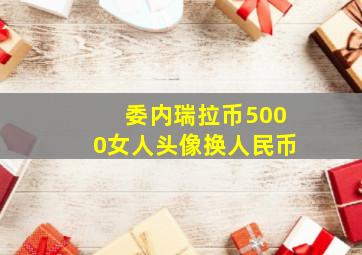 委内瑞拉币5000女人头像换人民币